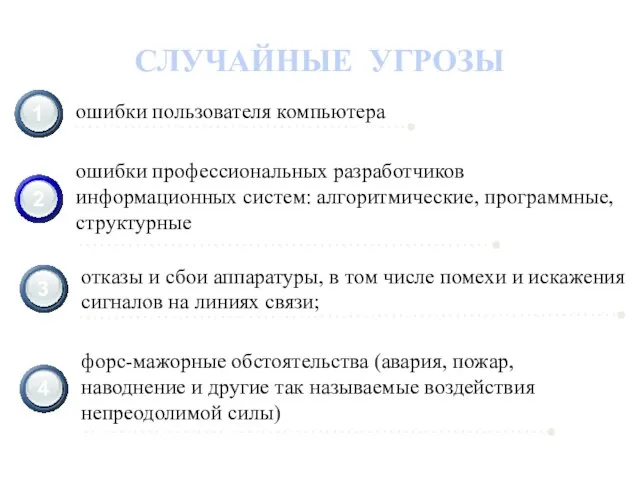 СЛУЧАЙНЫЕ УГРОЗЫ

1 ошибки пользователя компьютера

2 ошибки профессиональных разработчиков информационных систем: алгоритмические, программные, структурные

3 отказы и сбои аппаратуры, в том числе помехи и искажения сигналов на линиях связи;

4 форс-мажорные обстоятельства (авария, пожар, наводнение и другие так называемые воздействия непреодолимой силы)